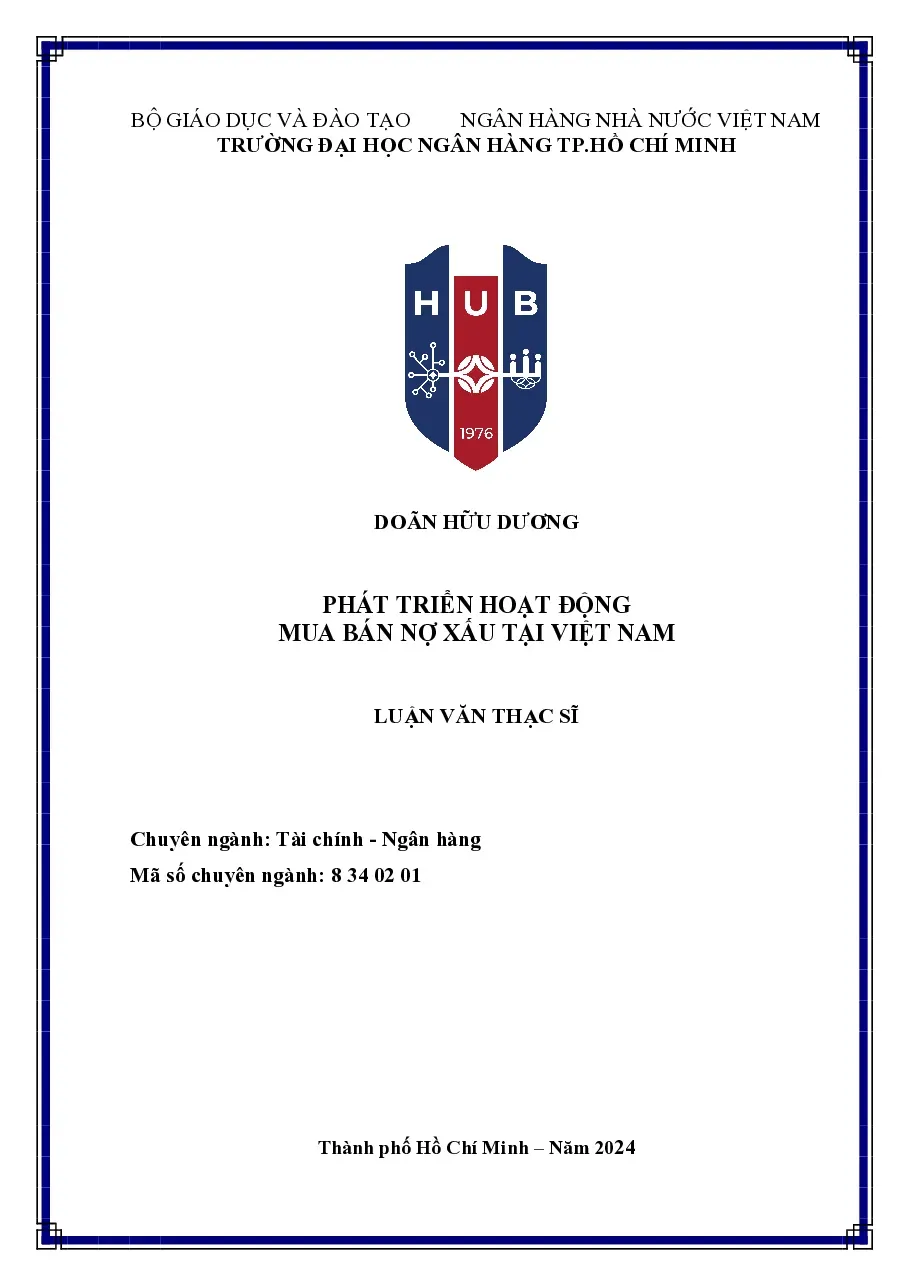 BỘ GIÁO DỤC VÀ ĐÀO TẠO NGÂN HÀNG NHÀ NƯỚC VIỆT NAM
TRƯỜNG ĐẠI HỌC NGÂN HÀNG TP.HỒ CHÍ MINH

HUB
1976

DOÃN HỮU DƯƠNG

PHÁT TRIỂN HOẠT ĐỘNG
MUA BÁN NỢ XẤU TẠI VIỆT NAM

LUẬN VĂN THẠC SĨ

Chuyên ngành: Tài chính - Ngân hàng
Mã số chuyên ngành: 8 34 02 01

Thành phố Hồ Chí Minh – Năm 2024